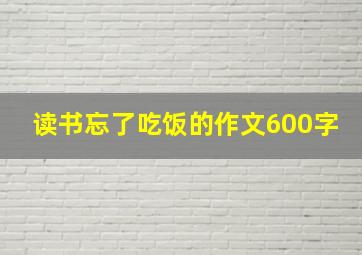 读书忘了吃饭的作文600字